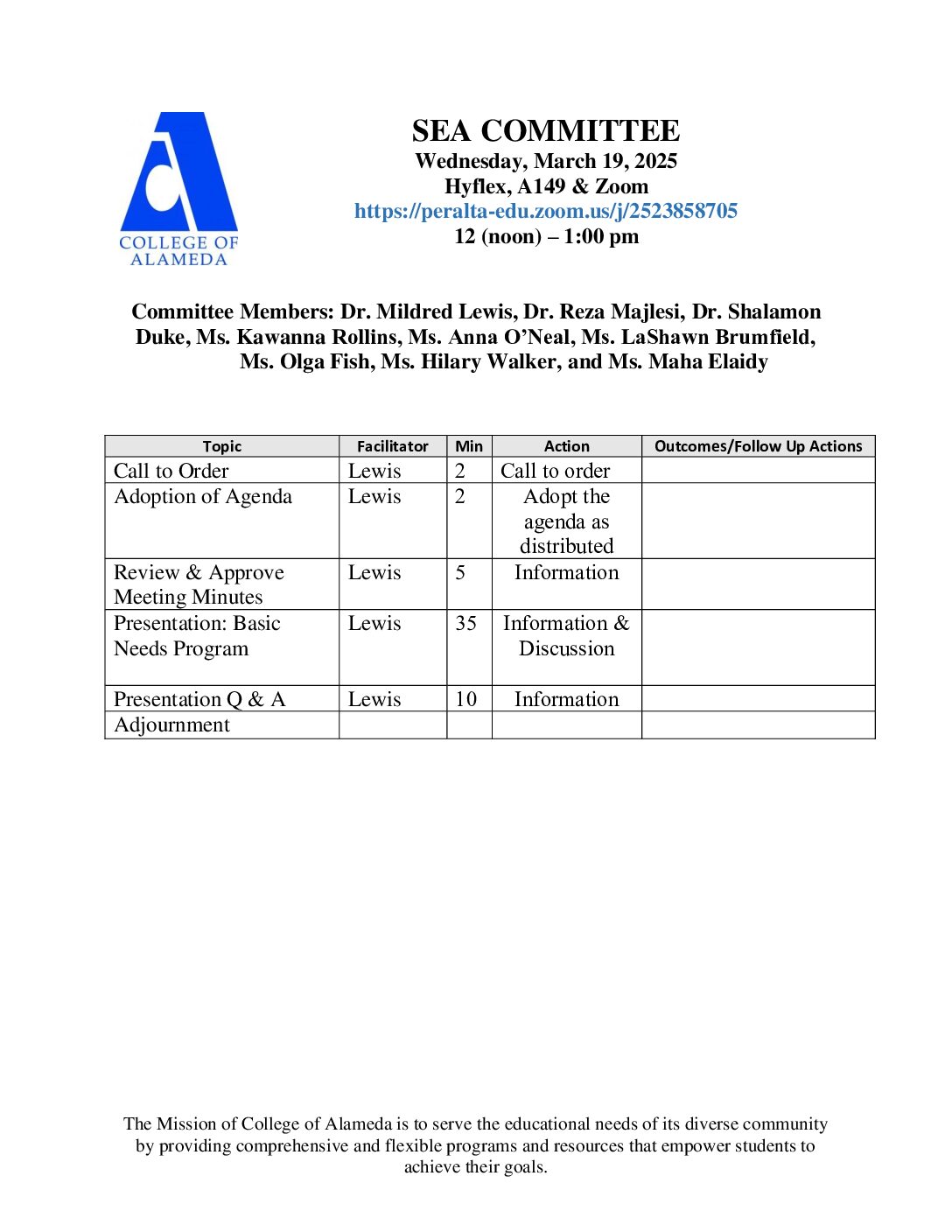 COLLEGE OF ALAMEDA

SEA COMMITTEE
Wednesday, March 19, 2025
Hyflex, A149 & Zoom
https://peralta-edu.zoom.us/j/2523858705
12 (noon) – 1:00 pm

Committee Members: Dr. Mildred Lewis, Dr. Reza Majlesi, Dr. Shalamon Duke, Ms. Kawanna Rollins, Ms. Anna O'Neal, Ms. LaShawn Brumfield, Ms. Olga Fish, Ms. Hilary Walker, and Ms. Maha Elaidy

| Topic | Facilitator | Min | Action | Outcomes/Follow Up Actions |
|---|---|---|---|---|
| Call to Order | Lewis | 2 | Call to order | |
| Adoption of Agenda | Lewis | 2 | Adopt the agenda as distributed | |
| Review & Approve Meeting Minutes | Lewis | 5 | Information | |
| Presentation: Basic Needs Program | Lewis | 35 | Information & Discussion | |
| Presentation Q & A | Lewis | 10 | Information | |
| Adjournment | | | | |

The Mission of College of Alameda is to serve the educational needs of its diverse community by providing comprehensive and flexible programs and resources that empower students to achieve their goals.